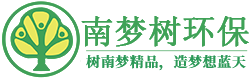 南梦树环保

树南梦精品，造梦想蓝天